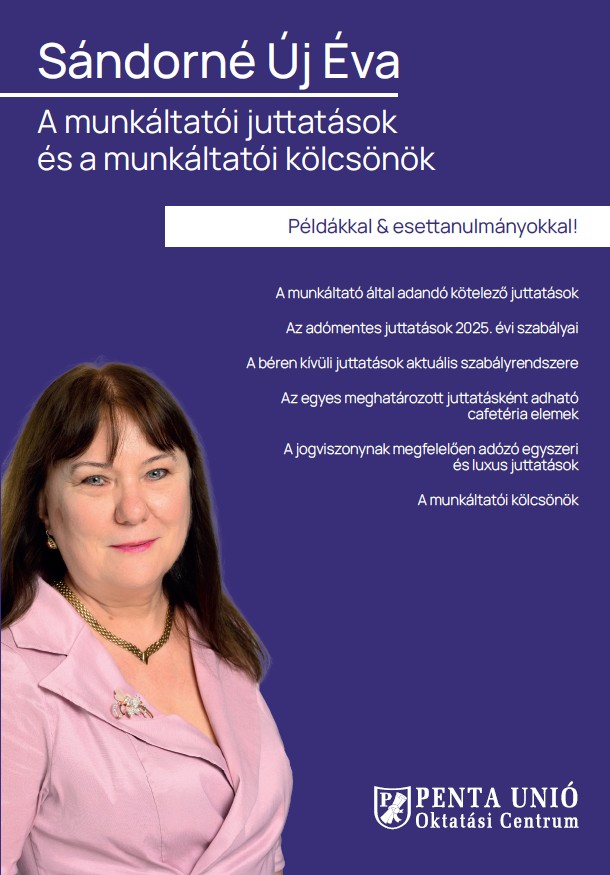 Sándorné Új Éva

A munkáltatói juttatások és a munkáltatói kölcsönök

Példákkal & esettanulmányokkal!

A munkáltató által adandó kötelező juttatások

Az adómentes juttatások 2025. évi szabályai

A béren kívüli juttatások aktuális szabályrendszere

Az egyes meghatározott juttatásként adható cafetéria elemek

A jogviszonynak megfelelően adózó egyszeri és luxus juttatások

A munkáltatói kölcsönök

PENTA UNIÓ
Oktatási Centrum